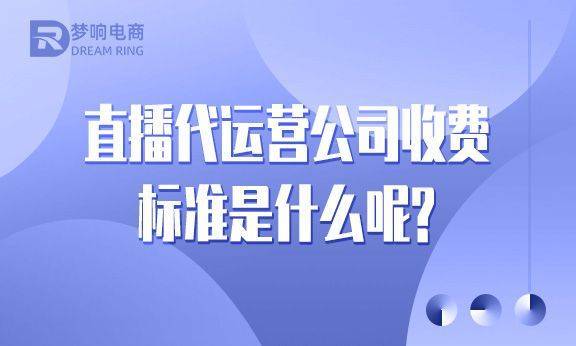 梦响电商
DREAM RING

直播代运营公司收费标准是什么呢?